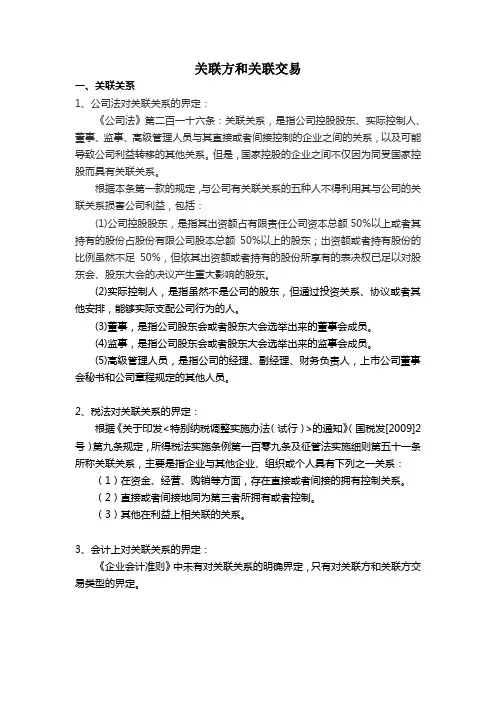 关联方和关联交易

一、关联关系

1、公司法对关联关系的界定：

《公司法》第二百一十六条：关联关系，是指公司控股股东、实际控制人、董事、监事、高级管理人员与其直接或者间接控制的企业之间的关系，以及可能导致公司利益转移的其他关系。但是，国家控股的企业之间不仅因为同受国家控股而具有关联关系。

根据本条第一款的规定，与公司有关联关系的五种人不得利用其与公司的关联关系损害公司利益，包括：

⑴公司控股股东，是指其出资额占有限责任公司资本总额 50%以上或者其持有的股份占股份有限公司股本总额 50%以上的股东；出资额或者持有股份的比例虽然不足 50%，但依其出资额或者持有的股份所享有的表决权已足以对股东会、股东大会的决议产生重大影响的股东。

⑵实际控制人，是指虽然不是公司的股东，但通过投资关系、协议或者其他安排，能够实际支配公司行为的人。

⑶董事，是指公司股东会或者股东大会选举出来的董事会成员。

⑷监事，是指公司股东会或者股东大会选举出来的监事会成员。

⑸高级管理人员，是指公司的经理、副经理、财务负责人，上市公司董事会秘书和公司章程规定的其他人员。

2、税法对关联关系的界定：

根据《关于印发<特别纳税调整实施办法（试行）>的通知》(国税发[2009]2号)第九条规定，所得税法实施条例第一百零九条及征管法实施细则第五十一条所称关联关系，主要是指企业与其他企业、组织或个人具有下列之一关系：

（1）在资金、经营、购销等方面，存在直接或者间接的拥有控制关系。

（2）直接或者间接地同为第三者所拥有或者控制。

（3）其他在利益上相关联的关系。

3、会计上对关联关系的界定：

《企业会计准则》中未有对关联关系的明确界定，只有对关联方和关联方交易类型的界定。